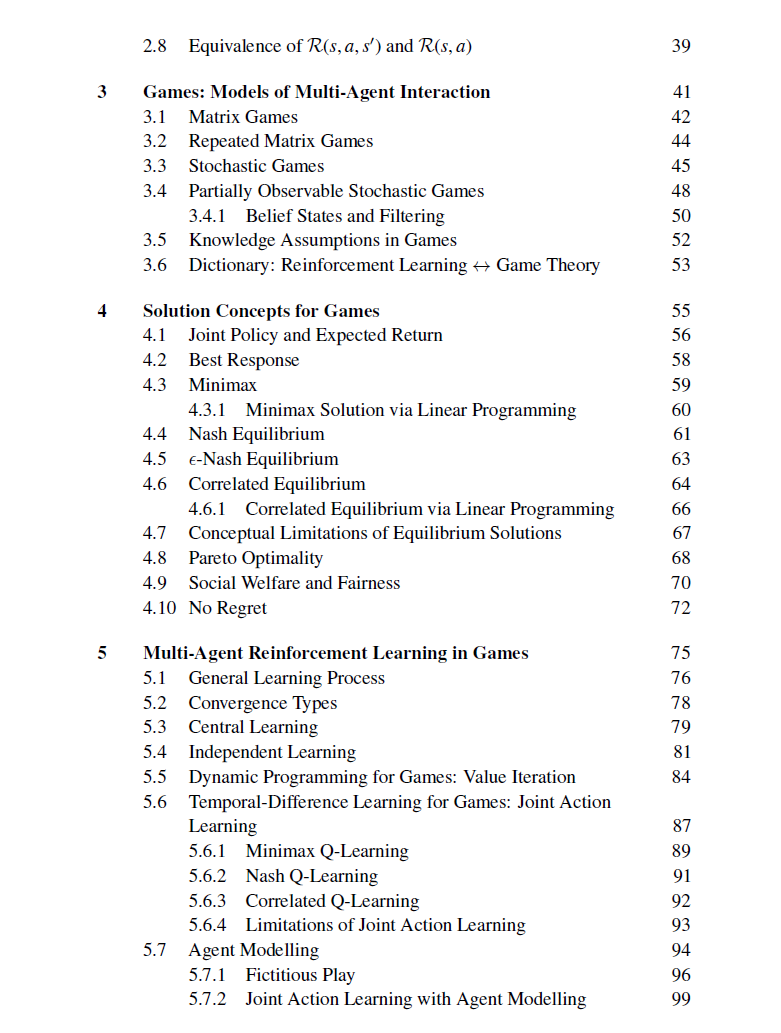 2.8 Equivalence of $\mathcal{R}(s, a, s')$ and $\mathcal{R}(s, a)$ 39

3 Games: Models of Multi-Agent Interaction 41
3.1 Matrix Games 42
3.2 Repeated Matrix Games 44
3.3 Stochastic Games 45
3.4 Partially Observable Stochastic Games 48
3.4.1 Belief States and Filtering 50
3.5 Knowledge Assumptions in Games 52
3.6 Dictionary: Reinforcement Learning $\leftrightarrow$ Game Theory 53

4 Solution Concepts for Games 55
4.1 Joint Policy and Expected Return 56
4.2 Best Response 58
4.3 Minimax 59
4.3.1 Minimax Solution via Linear Programming 60
4.4 Nash Equilibrium 61
4.5 $\epsilon$-Nash Equilibrium 63
4.6 Correlated Equilibrium 64
4.6.1 Correlated Equilibrium via Linear Programming 66
4.7 Conceptual Limitations of Equilibrium Solutions 67
4.8 Pareto Optimality 68
4.9 Social Welfare and Fairness 70
4.10 No Regret 72

5 Multi-Agent Reinforcement Learning in Games 75
5.1 General Learning Process 76
5.2 Convergence Types 78
5.3 Central Learning 79
5.4 Independent Learning 81
5.5 Dynamic Programming for Games: Value Iteration 84
5.6 Temporal-Difference Learning for Games: Joint Action Learning 87
5.6.1 Minimax Q-Learning 89
5.6.2 Nash Q-Learning 91
5.6.3 Correlated Q-Learning 92
5.6.4 Limitations of Joint Action Learning 93
5.7 Agent Modelling 94
5.7.1 Fictitious Play 96
5.7.2 Joint Action Learning with Agent Modelling 99